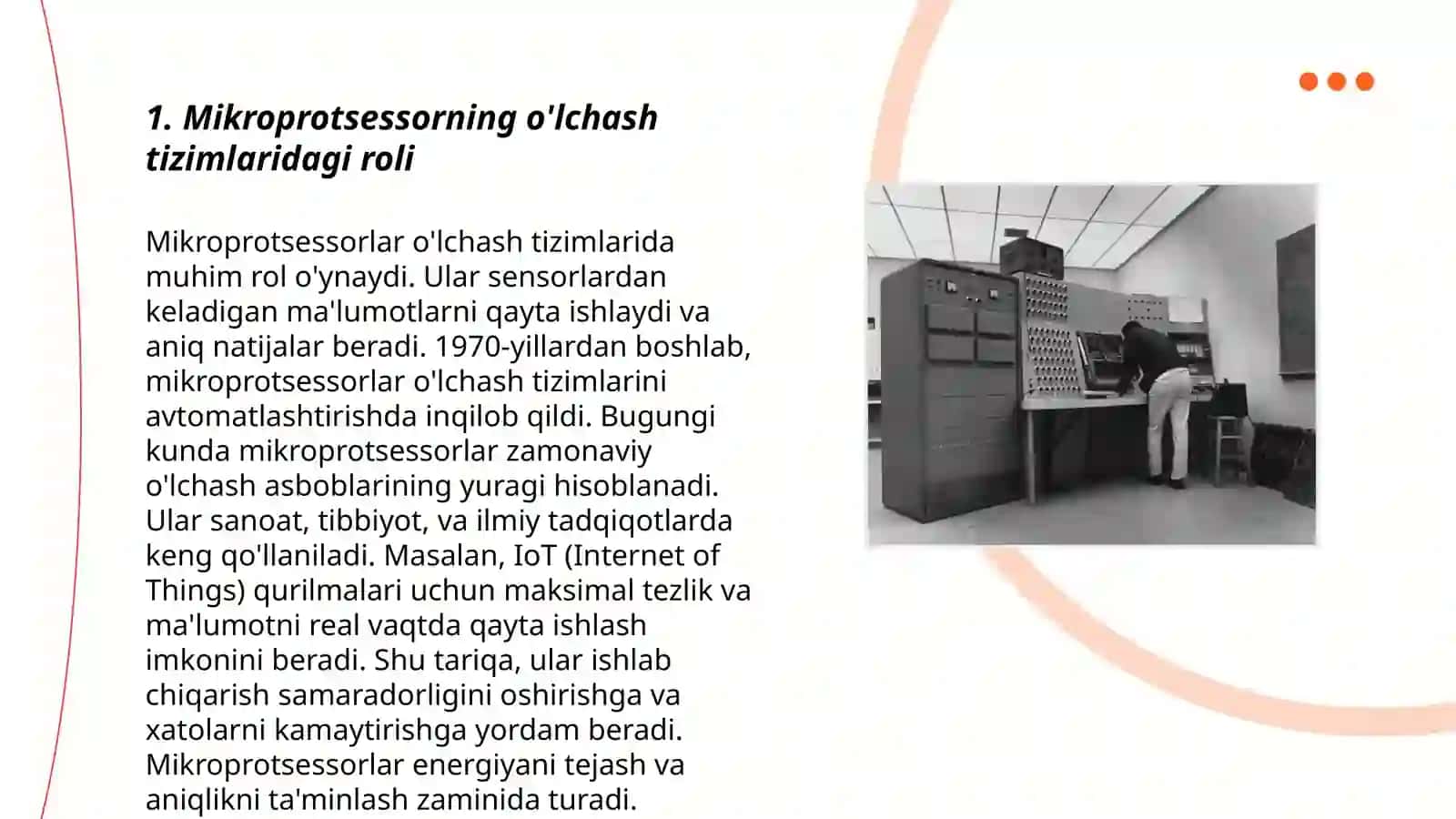 1. Mikroprotsessorning o'lchash tizimlaridagi roli

Mikroprotsessorlar o'lchash tizimlarida muhim rol o'ynaydi. Ular sensorlardan keladigan ma'lumotlarni qayta ishlaydi va aniq natijalar beradi. 1970-yillardan boshlab, mikroprotsessorlar o'lchash tizimlarini avtomatlashtirishda inqilob qildi. Bugungi kunda mikroprotsessorlar zamonaviy o'lchash asboblarining yuragi hisoblanadi. Ular sanoat, tibbiyot, va ilmiy tadqiqotlarda keng qo'llaniladi. Masalan, IoT (Internet of Things) qurilmalari uchun maksimal tezlik va ma'lumotni real vaqtda qayta ishlash imkonini beradi. Shu tariqa, ular ishlab chiqarish samaradorligini oshirishga va xatolarni kamaytirishga yordam beradi. Mikroprotsessorlar energiyani tejash va aniqlikni ta'minlash zaminida turadi.